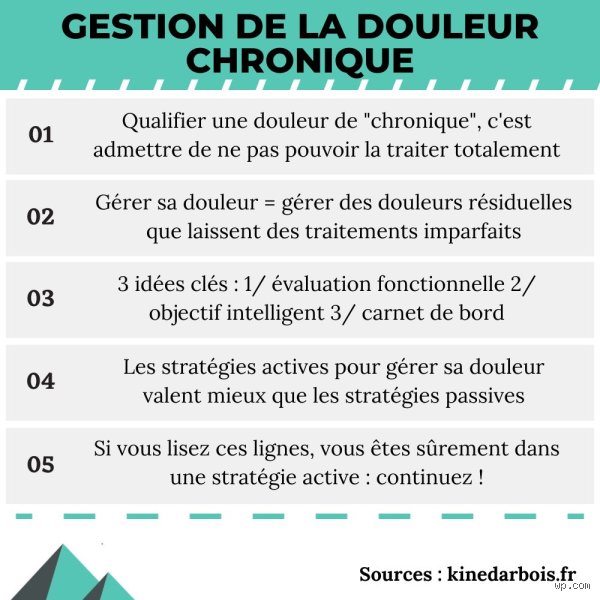 GESTION DE LA DOULEUR CHRONIQUE

01 Qualifier une douleur de "chronique", c'est admettre de ne pas pouvoir la traiter totalement

02 Gérer sa douleur = gérer des douleurs résiduelles que laissent des traitements imparfaits

03 3 idées clés : 1/ évaluation fonctionnelle 2/ objectif intelligent 3/ carnet de bord

04 Les stratégies actives pour gérer sa douleur valent mieux que les stratégies passives

05 Si vous lisez ces lignes, vous êtes sûrement dans une stratégie active : continuez !

Sources : kinedarbois.fr

wp.com